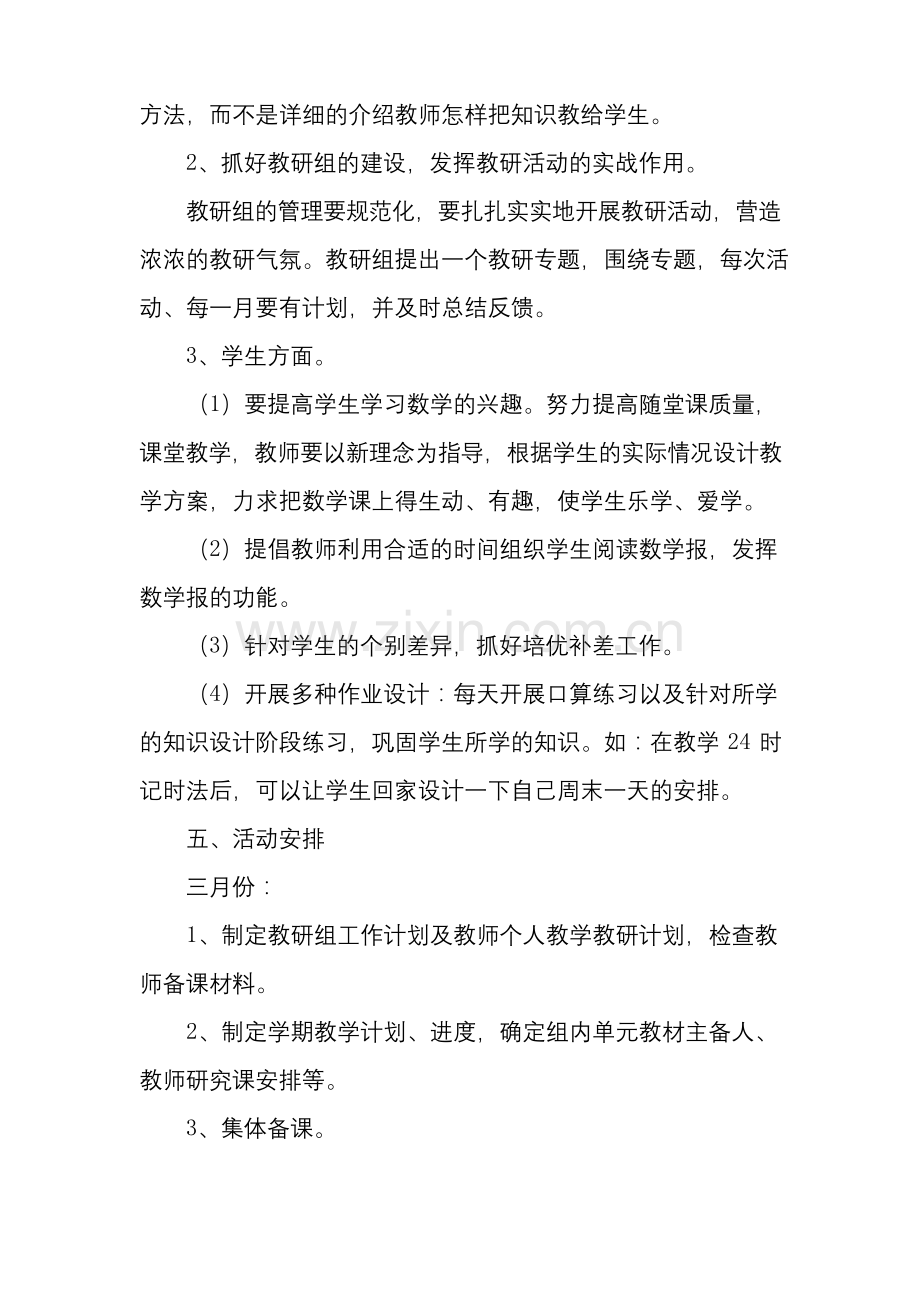 方法，而不是详细的介绍教师怎样把知识教给学生。

2、抓好教研组的建设，发挥教研活动的实战作用。

教研组的管理要规范化，要扎扎实实地开展教研活动，营造浓浓的教研气氛。教研组提出一个教研专题，围绕专题，每次活动、每一月要有计划，并及时总结反馈。

3、学生方面。

（1）要提高学生学习数学的兴趣。努力提高随堂课质量，课堂教学，教师要以新理念为指导，根据学生的实际情况设计教学方案，力求把数学课上得生动、有趣，使学生乐学、爱学。

（2）提倡教师利用合适的时间组织学生阅读数学报，发挥数学报的功能。

（3）针对学生的个别差异，抓好培优补差工作。

（4）开展多种作业设计：每天开展口算练习以及针对所学的知识设计阶段练习，巩固学生所学的知识。如：在教学24时记时法后，可以让学生回家设计一下自己周末一天的安排。

五、活动安排

三月份：

1、制定教研组工作计划及教师个人教学教研计划，检查教师备课材料。

2、制定学期教学计划、进度，确定组内单元教材主备人、教师研究课安排等。

3、集体备课。

www.zixin.com.cn